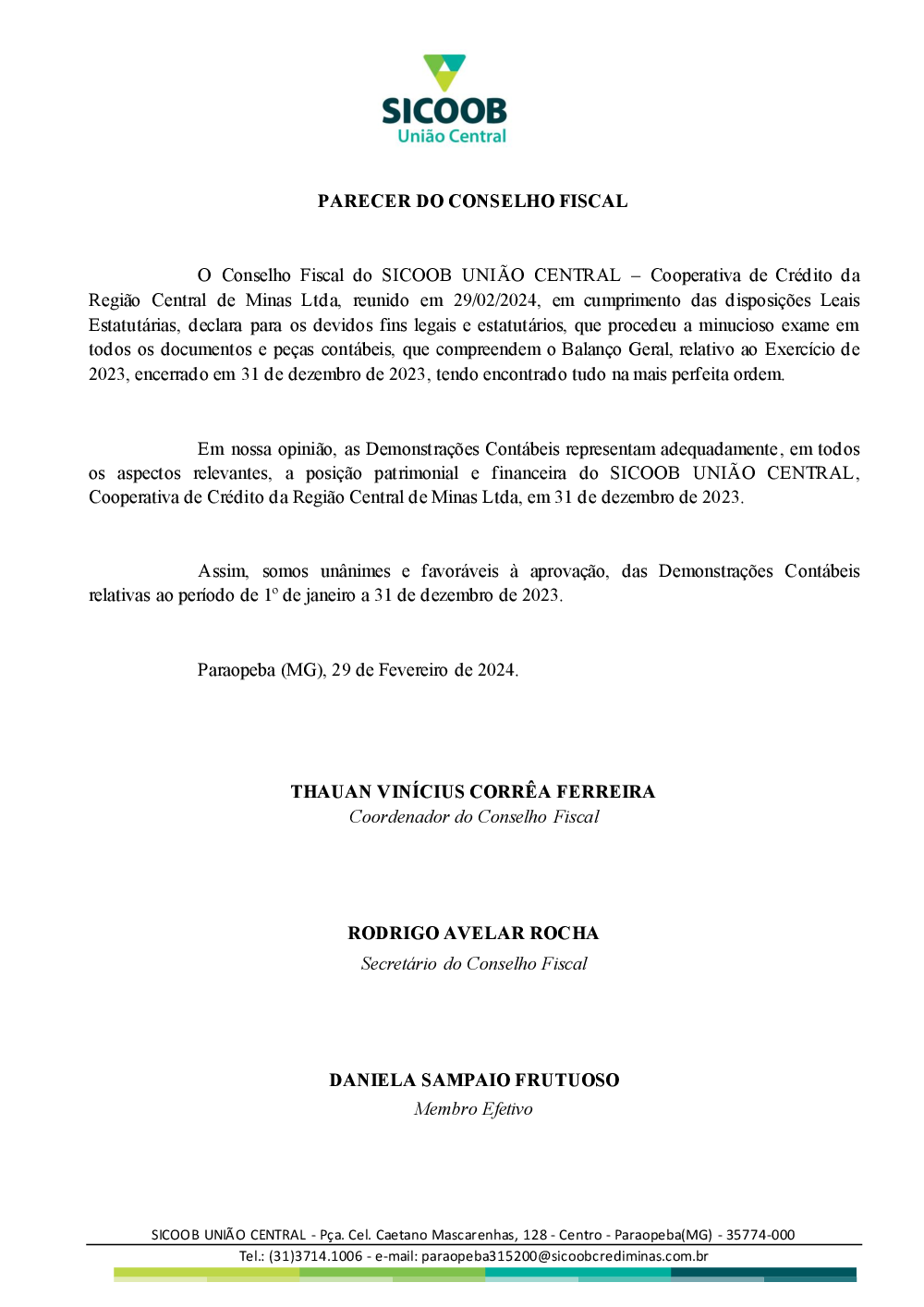 SICOOB
União Central

PARECER DO CONSELHO FISCAL

O Conselho Fiscal do SICOOB UNIÃO CENTRAL – Cooperativa de Crédito da Região Central de Minas Ltda, reunido em 29/02/2024, em cumprimento das disposições Leais Estatutárias, declara para os devidos fins legais e estatutários, que procedeu a minucioso exame em todos os documentos e peças contábeis, que compreendem o Balanço Geral, relativo ao Exercício de 2023, encerrado em 31 de dezembro de 2023, tendo encontrado tudo na mais perfeita ordem.

Em nossa opinião, as Demonstrações Contábeis representam adequadamente, em todos os aspectos relevantes, a posição patrimonial e financeira do SICOOB UNIÃO CENTRAL, Cooperativa de Crédito da Região Central de Minas Ltda, em 31 de dezembro de 2023.

Assim, somos unânimes e favoráveis à aprovação, das Demonstrações Contábeis relativas ao período de 1º de janeiro a 31 de dezembro de 2023.

Paraopeba (MG), 29 de Fevereiro de 2024.

THAUAN VINÍCIUS CORRÊA FERREIRA
Coordenador do Conselho Fiscal

RODRIGO AVELAR ROCHA
Secretário do Conselho Fiscal

DANIELA SAMPAIO FRUTUOSO
Membro Efetivo

SICOOB UNIÃO CENTRAL - Pça. Cel. Caetano Mascarenhas, 128 - Centro - Paraopeba(MG) - 35774-000
Tel.: (31)3714.1006 - e-mail: paraopeba315200@sicoobcrediminas.com.br